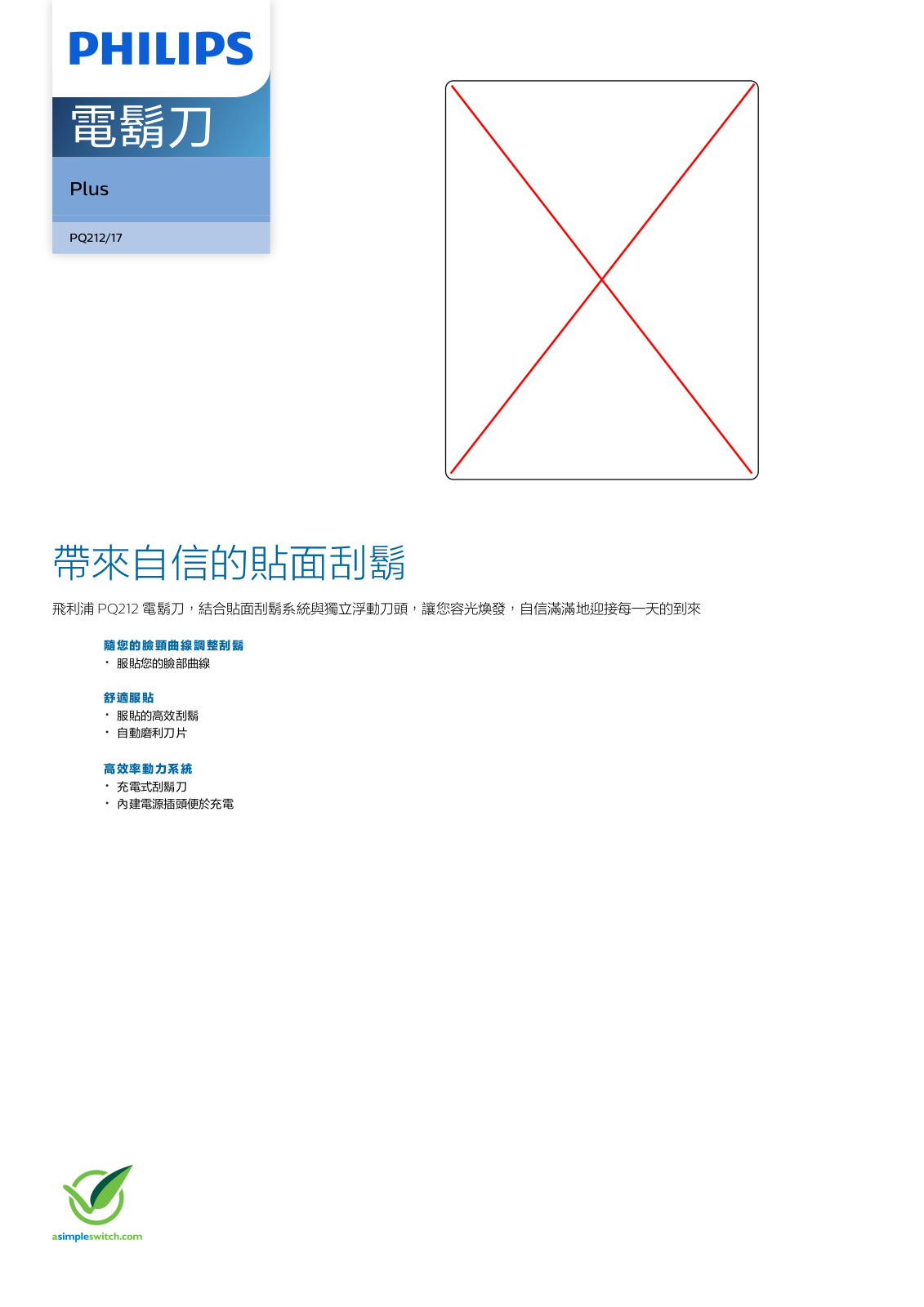 PHILIPS

電鬍刀

Plus

PQ212/17

帶來自信的貼面刮鬍

飛利浦PQ212電鬍刀，結合貼面刮鬍系統與獨立浮動刀頭，讓您容光煥發，自信滿滿地迎接每一天的到來

隨您的臉頸曲線調整刮鬍
• 服貼您的臉部曲線

舒適服貼
• 服貼的高效刮鬍
• 自動磨利刀片

高效率動力系統
• 充電式刮鬍刀
• 內建電源插頭便於充電

asimpleswitch.com